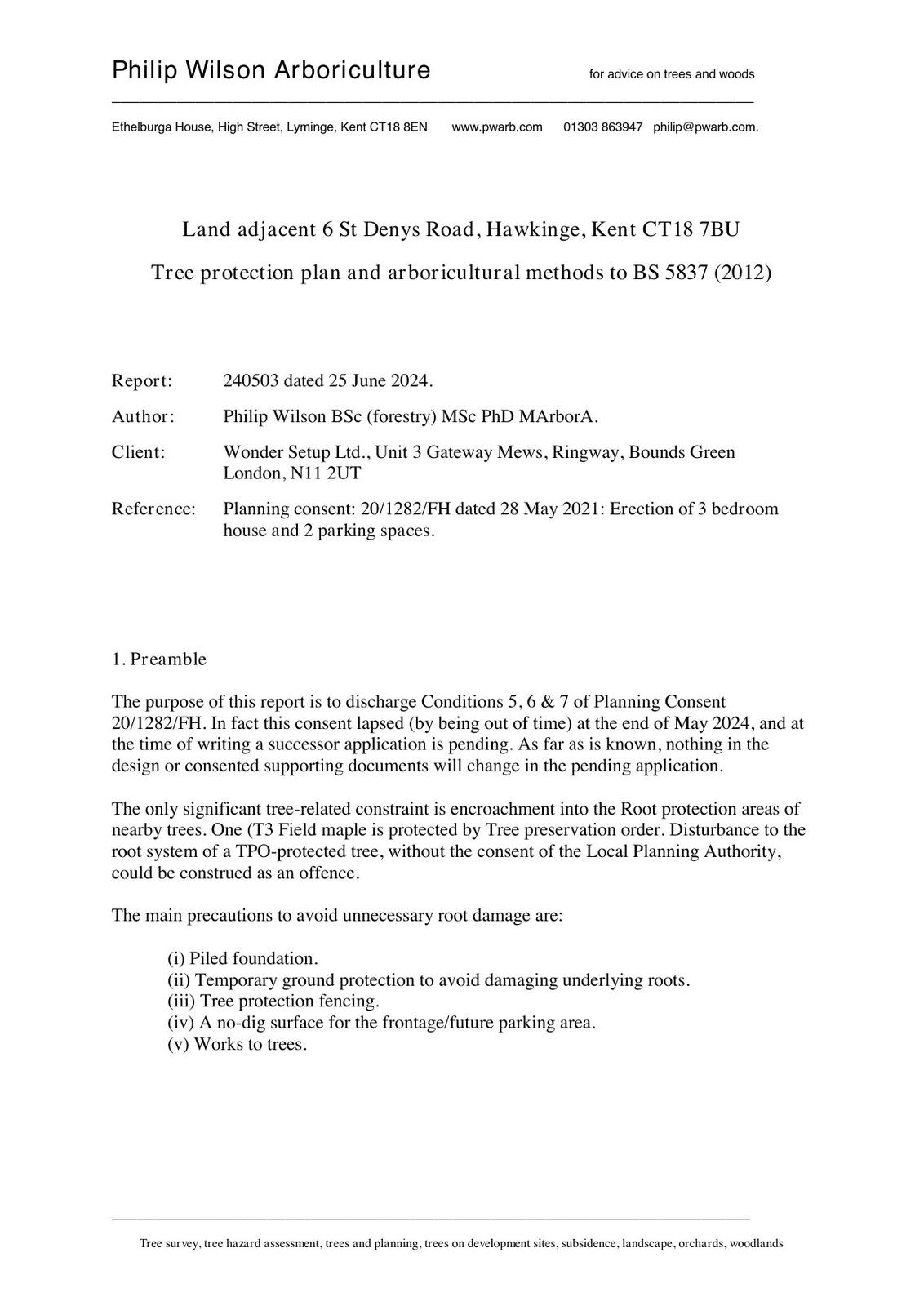 Philip Wilson Arboriculture

for advice on trees and woods

Ethelburga House, High Street, Lyminge, Kent CT18 8EN www.pwarb.com 01303 863947 philip@pwarb.com.

Land adjacent 6 St Denys Road, Hawkinge, Kent CT18 7BU

Tree protection plan and arboricultural methods to BS 5837 (2012)

Report: 240503 dated 25 June 2024.

Author: Philip Wilson BSc (forestry) MSc PhD MArborA.

Client: Wonder Setup Ltd., Unit 3 Gateway Mews, Ringway, Bounds Green London, N11 2UT

Reference: Planning consent: 20/1282/FH dated 28 May 2021: Erection of 3 bedroom house and 2 parking spaces.

1. Preamble

The purpose of this report is to discharge Conditions 5, 6 & 7 of Planning Consent 20/1282/FH. In fact this consent lapsed (by being out of time) at the end of May 2024, and at the time of writing a successor application is pending. As far as is known, nothing in the design or consented supporting documents will change in the pending application.

The only significant tree-related constraint is encroachment into the Root protection areas of nearby trees. One (T3 Field maple is protected by Tree preservation order. Disturbance to the root system of a TPO-protected tree, without the consent of the Local Planning Authority, could be construed as an offence.

The main precautions to avoid unnecessary root damage are:

(i) Piled foundation.
(ii) Temporary ground protection to avoid damaging underlying roots.
(iii) Tree protection fencing.
(iv) A no-dig surface for the frontage/future parking area.
(v) Works to trees.

Tree survey, tree hazard assessment, trees and planning, trees on development sites, subsidence, landscape, orchards, woodlands